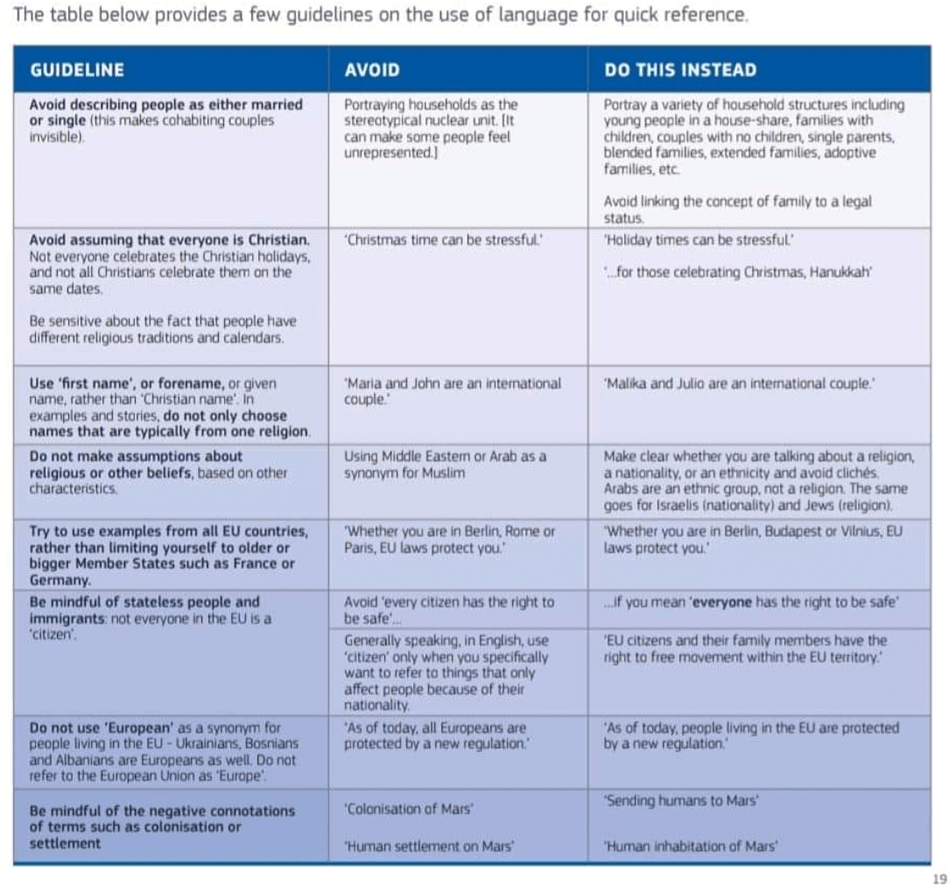 The table below provides a few guidelines on the use of language for quick reference.

| GUIDELINE | AVOID | DO THIS INSTEAD |
|---|---|---|
| Avoid describing people as either married or single (this makes cohabiting couples invisible). | Portraying households as the stereotypical nuclear unit. [It can make some people feel unrepresented.] | Portray a variety of household structures including young people in a house-share, families with children, couples with no children, single parents, blended families, extended families, adoptive families, etc. Avoid linking the concept of family to a legal status. |
| Avoid assuming that everyone is Christian. Not everyone celebrates the Christian holidays, and not all Christians celebrate them on the same dates. Be sensitive about the fact that people have different religious traditions and calendars. | 'Christmas time can be stressful.' | 'Holiday times can be stressful.' '...for those celebrating Christmas, Hanukkah' |
| Use 'first name', or forename, or given name, rather than 'Christian name'. In examples and stories, do not only choose names that are typically from one religion. | 'Maria and John are an international couple.' | 'Malika and Julio are an international couple.' |
| Do not make assumptions about religious or other beliefs, based on other characteristics. | Using Middle Eastern or Arab as a synonym for Muslim | Make clear whether you are talking about a religion, a nationality, or an ethnicity and avoid clichés. Arabs are an ethnic group, not a religion. The same goes for Israelis (nationality) and Jews (religion). |
| Try to use examples from all EU countries, rather than limiting yourself to older or bigger Member States such as France or Germany. | 'Whether you are in Berlin, Rome or Paris, EU laws protect you.' | 'Whether you are in Berlin, Budapest or Vilnius, EU laws protect you.' |
| Be mindful of stateless people and immigrants: not everyone in the EU is a 'citizen'. | Avoid 'every citizen has the right to be safe'... | ...if you mean 'everyone has the right to be safe' |
| | Generally speaking, in English, use 'citizen' only when you specifically want to refer to things that only affect people because of their nationality. | 'EU citizens and their family members have the right to free movement within the EU territory.' |
| Do not use 'European' as a synonym for people living in the EU - Ukrainians, Bosnians and Albanians are Europeans as well. Do not refer to the European Union as 'Europe'. | 'As of today, all Europeans are protected by a new regulation.' | 'As of today, people living in the EU are protected by a new regulation.' |
| Be mindful of the negative connotations of terms such as colonisation or settlement | 'Colonisation of Mars' 'Human settlement on Mars' | 'Sending humans to Mars' 'Human inhabitation of Mars' |

19